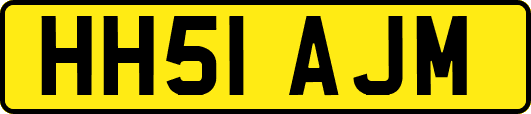 HH51 AJM